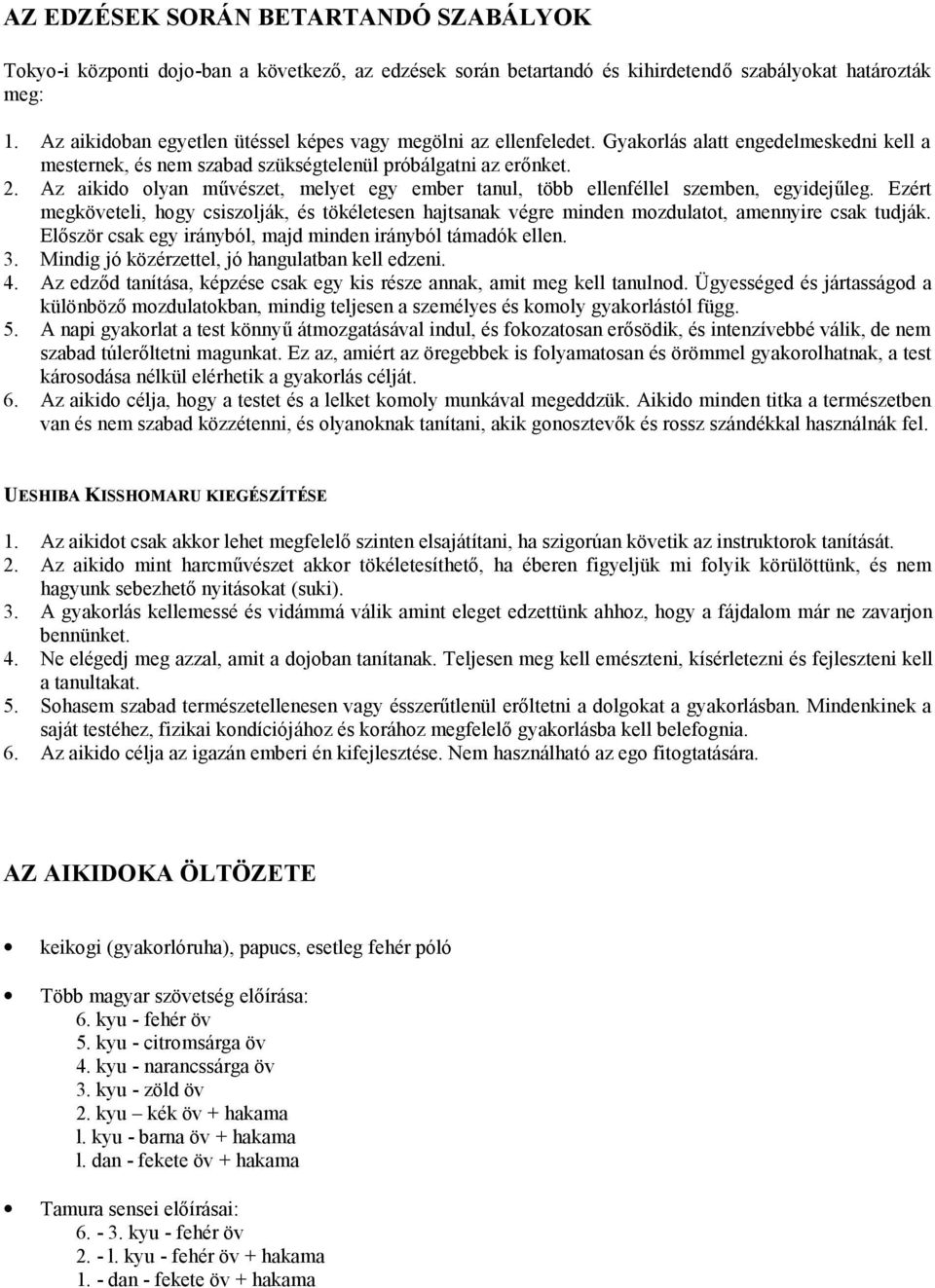 AZ EDZÉSEK SORÁN BETARTANDÓ SZABÁLYOK

Tokyo-i központi dojo-ban a következő, az edzések során betartandó és kihirdetendő szabályokat határozták meg:

1. Az aikidoban egyetlen ütéssel képes vagy megölni az ellenfeledet. Gyakorlás alatt engedelmeskedni kell a mesternek, és nem szabad szükségtelenül próbálgatni az erőnket.
2. Az aikido olyan művészet, melyet egy ember tanul, több ellenféllel szemben, egyidejűleg. Ezért megköveteli, hogy csiszolják, és tökéletesen hajtsanak végre minden mozdulatot, amennyire csak tudják. Először csak egy irányból, majd minden irányból támadók ellen.
3. Mindig jó közérzettel, jó hangulatban kell edzeni.
4. Az edződ tanítása, képzése csak egy kis része annak, amit meg kell tanulnod. Ügyességed és jártasságod a különböző mozdulatokban, mindig teljesen a személyes és komoly gyakorlástól függ.
5. A napi gyakorlat a test könnyű átmozgatásával indul, és fokozatosan erősödik, és intenzívebbé válik, de nem szabad túlerőltetni magunkat. Ez az, amiért az öregebbek is folyamatosan és örömmel gyakorolhatnak, a test károsodása nélkül elérhetik a gyakorlás célját.
6. Az aikido célja, hogy a testet és a lelket komoly munkával megeddzük. Aikido minden titka a természetben van és nem szabad közzétenni, és olyanoknak tanítani, akik gonosztevők és rossz szándékkal használnák fel.

UESHIBA KISSHOMARU KIEGÉSZÍTÉSE

1. Az aikidot csak akkor lehet megfelelő szinten elsajátítani, ha szigorúan követik az instruktorok tanítását.
2. Az aikido mint harcművészet akkor tökéletesíthető, ha éberen figyeljük mi folyik körülöttünk, és nem hagyunk sebezhető nyitásokat (suki).
3. A gyakorlás kellemessé és vidámmá válik amint eleget edzettünk ahhoz, hogy a fájdalom már ne zavarjon bennünket.
4. Ne elégedj meg azzal, amit a dojoban tanítanak. Teljesen meg kell emészteni, kísérletezni és fejleszteni kell a tanultakat.
5. Sohasem szabad természetellenesen vagy ésszerűtlenül erőltetni a dolgokat a gyakorlásban. Mindenkinek a saját testéhez, fizikai kondíciójához és korához megfelelő gyakorlásba kell belefognia.
6. Az aikido célja az igazán emberi én kifejlesztése. Nem használható az ego fitogtatására.

AZ AIKIDOKA ÖLTÖZETE

• keikogi (gyakorlóruha), papucs, esetleg fehér póló

• Több magyar szövetség előírása:
6. kyu - fehér öv
5. kyu - citromsárga öv
4. kyu - narancssárga öv
3. kyu - zöld öv
2. kyu – kék öv + hakama
l. kyu - barna öv + hakama
l. dan - fekete öv + hakama

• Tamura sensei előírásai:
6. - 3. kyu - fehér öv
2. - l. kyu - fehér öv + hakama
1. - dan - fekete öv + hakama